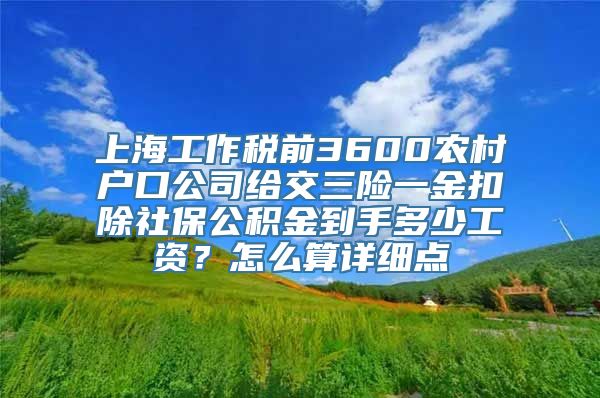 上海工作税前3600农村户口公司给交三险一金扣除社保公积金到手多少工资？怎么算详细点